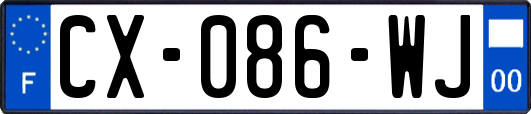 F
CX-086-WJ
00